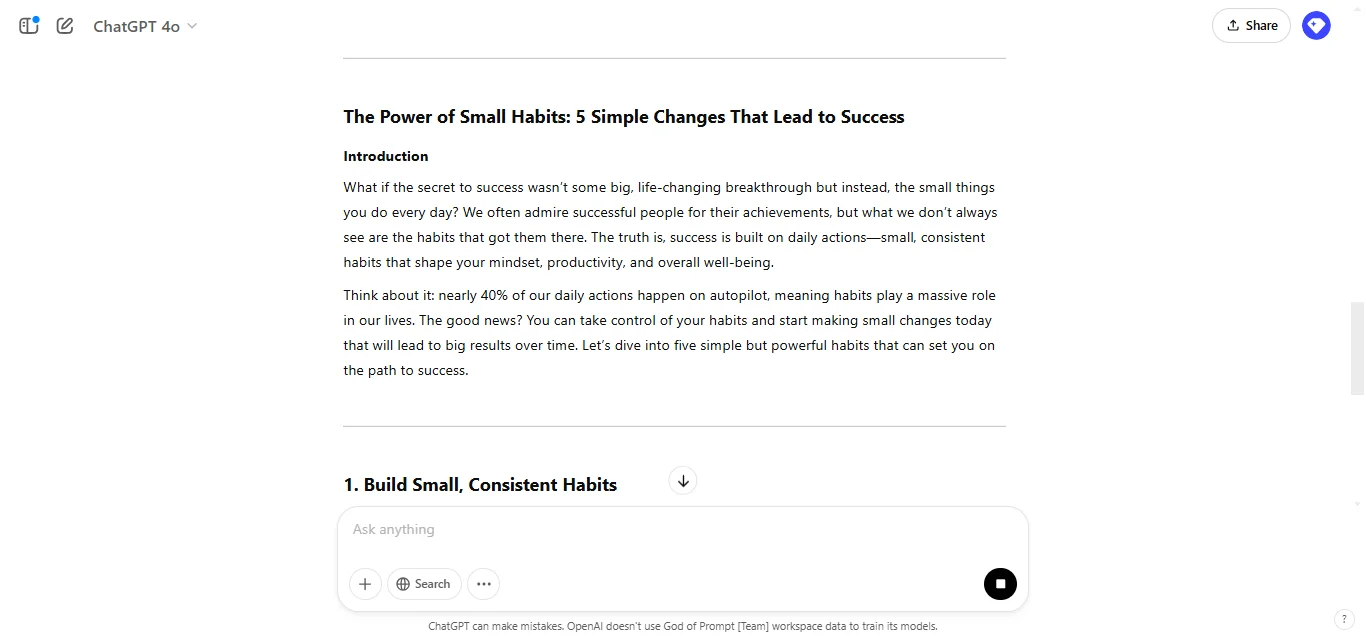 ChatGPT 4o

Share

The Power of Small Habits: 5 Simple Changes That Lead to Success

Introduction

What if the secret to success wasn't some big, life-changing breakthrough but instead, the small things you do every day? We often admire successful people for their achievements, but what we don't always see are the habits that got them there. The truth is, success is built on daily actions—small, consistent habits that shape your mindset, productivity, and overall well-being.

Think about it: nearly 40% of our daily actions happen on autopilot, meaning habits play a massive role in our lives. The good news? You can take control of your habits and start making small changes today that will lead to big results over time. Let's dive into five simple but powerful habits that can set you on the path to success.

1. Build Small, Consistent Habits

Ask anything

Search

ChatGPT can make mistakes. OpenAI doesn't use God of Prompt [Team] workspace data to train its models.

?